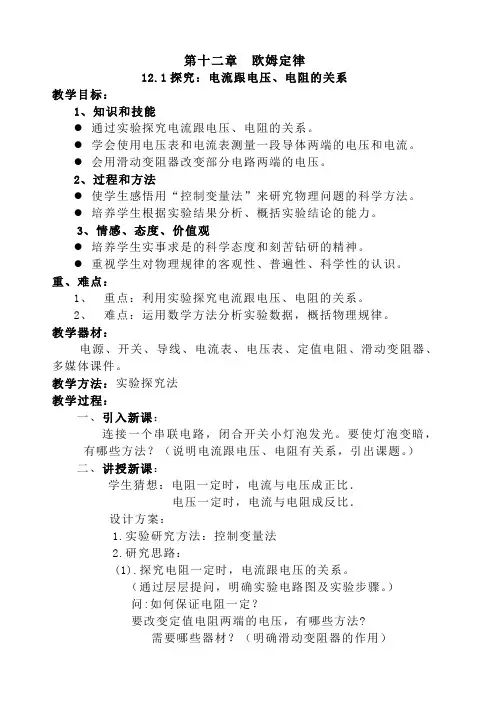 第十二章　欧姆定律
12.1 探究：电流跟电压、电阻的关系

教学目标：

1、知识和技能

● 通过实验探究电流跟电压、电阻的关系。
● 学会使用电压表和电流表测量一段导体两端的电压和电流。
● 会用滑动变阻器改变部分电路两端的电压。

2、过程和方法

● 使学生感悟用“控制变量法”来研究物理问题的科学方法。
● 培养学生根据实验结果分析、概括实验结论的能力。

3、情感、态度、价值观

● 培养学生实事求是的科学态度和刻苦钻研的精神。
● 重视学生对物理规律的客观性、普遍性、科学性的认识。

重、难点：

1、　重点：利用实验探究电流跟电压、电阻的关系。
2、　难点：运用数学方法分析实验数据，概括物理规律。

教学器材：

电源、开关、导线、电流表、电压表、定值电阻、滑动变阻器、多媒体课件。

教学方法：实验探究法

教学过程：

一、引入新课：

连接一个串联电路，闭合开关小灯泡发光。要使灯泡变暗，有哪些方法？（说明电流跟电压、电阻有关系，引出课题。）

二、讲授新课：

学生猜想：电阻一定时，电流与电压成正比．
电压一定时，电流与电阻成反比．

设计方案：

1.实验研究方法：控制变量法

2.研究思路：

(1).探究电阻一定时，电流跟电压的关系。
（通过层层提问，明确实验电路图及实验步骤。）
问:如何保证电阻一定？
要改变定值电阻两端的电压，有哪些方法?
需要哪些器材？（明确滑动变阻器的作用）